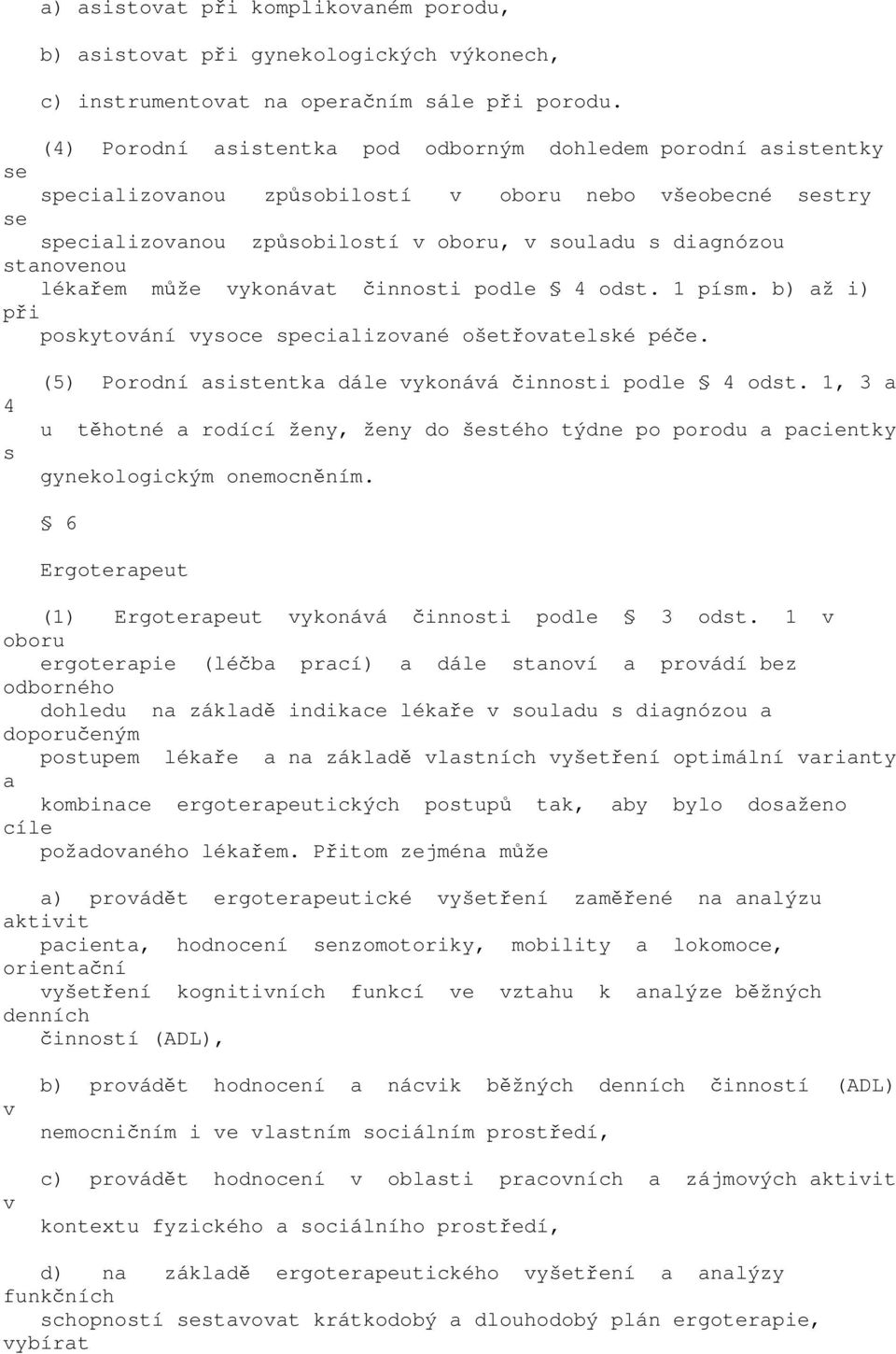 a) asistovat při komplikovaném porodu,

b) asistovat při gynekologických výkonech,

c) instrumentovat na operačním sále při porodu.

(4) Porodní asistentka pod odborným dohledem porodní asistentky se specializovanou způsobilostí v oboru nebo všeobecné sestry se specializovanou způsobilostí v oboru, v souladu s diagnózou stanovenou lékařem může vykonávat činnosti podle § 4 odst. 1 písm. b) až i) při poskytování vysoce specializované ošetřovatelské péče.

(5) Porodní asistentka dále vykonává činnosti podle § 4 odst. 1, 3 a 4 u těhotné a rodící ženy, ženy do šestého týdne po porodu a pacientky s gynekologickým onemocněním.

§ 6

Ergoterapeut

(1) Ergoterapeut vykonává činnosti podle § 3 odst. 1 v oboru ergoterapie (léčba prací) a dále stanoví a provádí bez odborného dohledu na základě indikace lékaře v souladu s diagnózou a doporučeným postupem lékaře a na základě vlastních vyšetření optimální varianty a kombinace ergoterapeutických postupů tak, aby bylo dosaženo cíle požadovaného lékařem. Přitom zejména může

a) provádět ergoterapeutické vyšetření zaměřené na analýzu aktivit pacienta, hodnocení senzomotoriky, mobility a lokomoce, orientační vyšetření kognitivních funkcí ve vztahu k analýze běžných denních činností (ADL),

b) provádět hodnocení a nácvik běžných denních činností (ADL) v nemocničním i ve vlastním sociálním prostředí,

c) provádět hodnocení v oblasti pracovních a zájmových aktivit v kontextu fyzického a sociálního prostředí,

d) na základě ergoterapeutického vyšetření a analýzy funkčních schopností sestavovat krátkodobý a dlouhodobý plán ergoterapie, vybírat